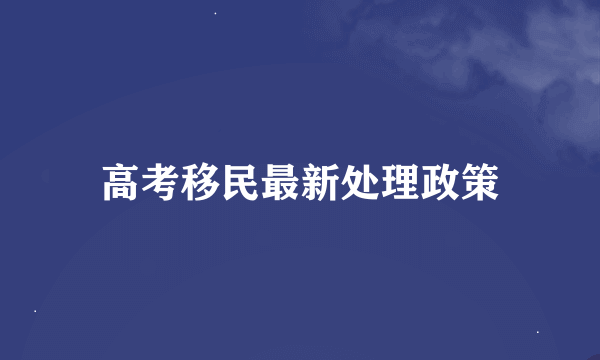 高考移民最新处理政策